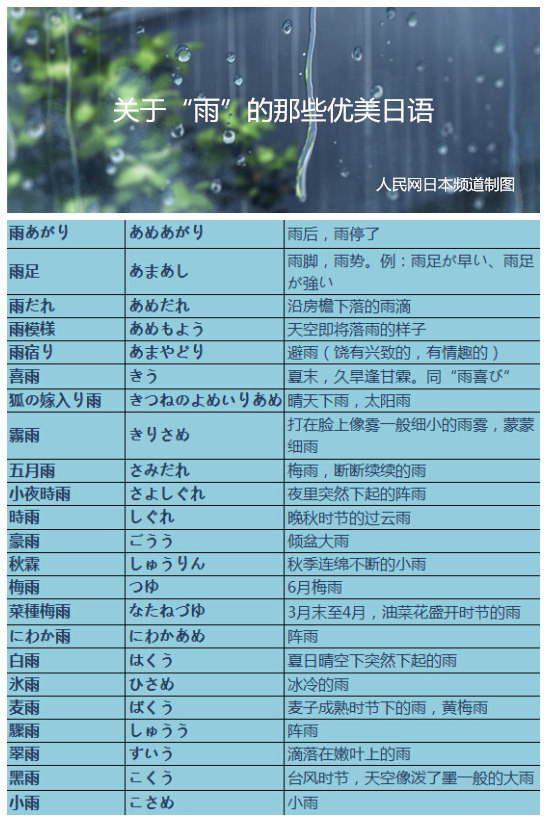 关于“雨”的那些优美日语

人民网日本频道制图

| | | |
|---|---|---|
| 雨あがり | あめあがり | 雨后，雨停了 |
| 雨足 | あまあし | 雨脚，雨势。例：雨足が早い、雨足が強い |
| 雨だれ | あめだれ | 沿房檐下落的雨滴 |
| 雨模様 | あめもよう | 天空即将落雨的样子 |
| 雨宿り | あまやどり | 避雨（饶有兴致的，有情趣的） |
| 喜雨 | きう | 夏末，久旱逢甘霖。同“雨喜び“ |
| 狐の嫁入り雨 | きつねのよめいりあめ | 晴天下雨，太阳雨 |
| 霧雨 | きりさめ | 打在脸上像雾一般细小的雨雾，蒙蒙细雨 |
| 五月雨 | さみだれ | 梅雨，断断续续的雨 |
| 小夜時雨 | さよしぐれ | 夜里突然下起的阵雨 |
| 時雨 | しぐれ | 晚秋时节的过云雨 |
| 豪雨 | ごうう | 倾盆大雨 |
| 秋霖 | しゅうりん | 秋季连绵不断的小雨 |
| 梅雨 | つゆ | 6月梅雨 |
| 菜種梅雨 | なたねづゆ | 3月末至4月，油菜花盛开时节的雨 |
| にわか雨 | にわかあめ | 阵雨 |
| 白雨 | はくう | 夏日晴空下突然下起的雨 |
| 氷雨 | ひさめ | 冰冷的雨 |
| 麦雨 | ばくう | 麦子成熟时节下的雨，黄梅雨 |
| 驟雨 | しゅうう | 阵雨 |
| 翠雨 | すいう | 滴落在嫩叶上的雨 |
| 黒雨 | こくう | 台风时节，天空像泼了墨一般的大雨 |
| 小雨 | こさめ | 小雨 |